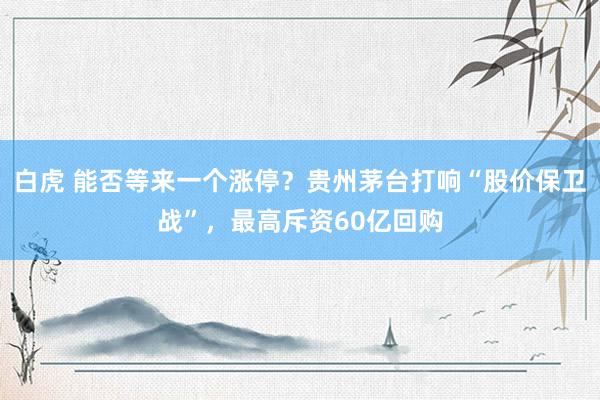 白虎 能否等来一个涨停？贵州茅台打响“股价保卫战”，最高斥资60亿回购